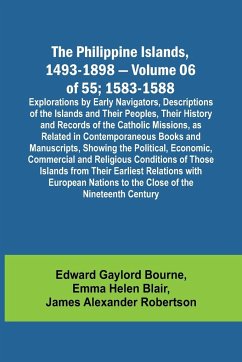 The Philippine Islands, 1493-1898 — Volume 06 of 55; 1583-1588

Explorations by Early Navigators, Descriptions of the Islands and Their Peoples, Their History and Records of the Catholic Missions, as Related in Contemporaneous Books and Manuscripts, Showing the Political, Economic, Commercial and Religious Conditions of Those Islands from Their Earliest Relations with European Nations to the Close of the Nineteenth Century

Edward Gaylord Bourne, Emma Helen Blair, James Alexander Robertson